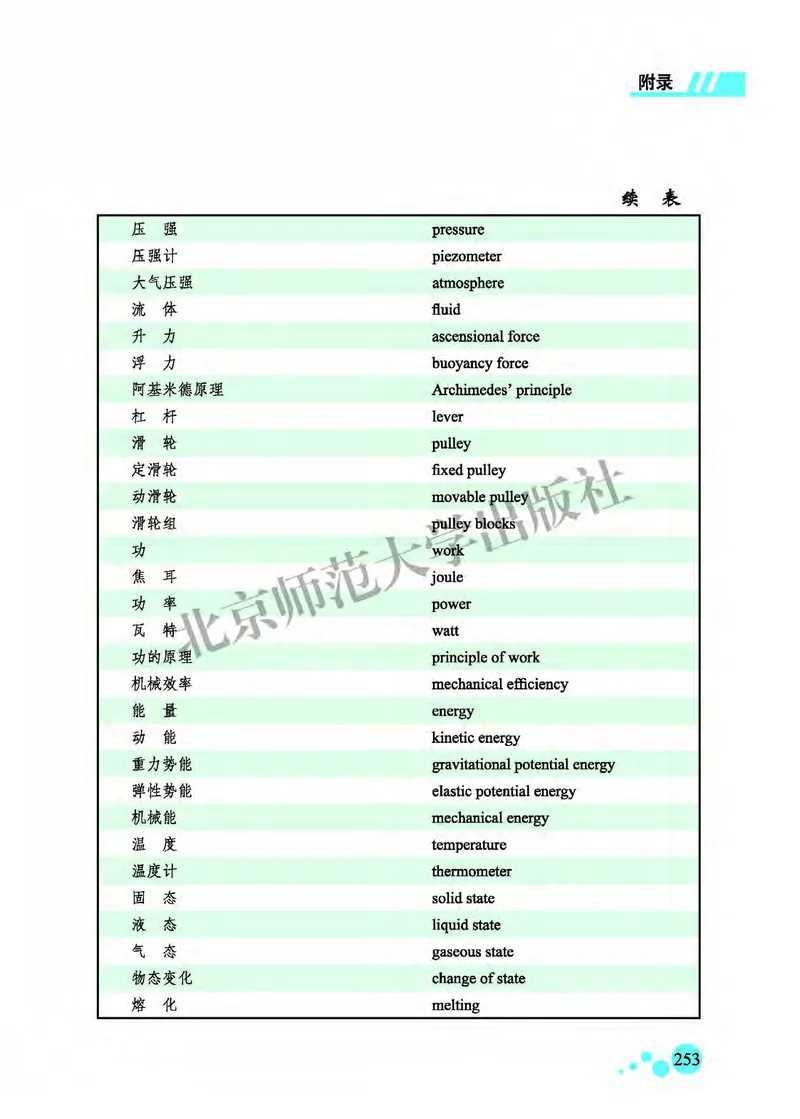 附录

续 表

| | |
|---|---|
| 压 强 | pressure |
| 压强计 | piezometer |
| 大气压强 | atmosphere |
| 流 体 | fluid |
| 升 力 | ascensional force |
| 浮 力 | buoyancy force |
| 阿基米德原理 | Archimedes' principle |
| 杠 杆 | lever |
| 滑 轮 | pulley |
| 定滑轮 | fixed pulley |
| 动滑轮 | movable pulley |
| 滑轮组 | pulley blocks |
| 功 | work |
| 焦 耳 | joule |
| 功 率 | power |
| 瓦 特 | watt |
| 功的原理 | principle of work |
| 机械效率 | mechanical efficiency |
| 能 量 | energy |
| 动 能 | kinetic energy |
| 重力势能 | gravitational potential energy |
| 弹性势能 | elastic potential energy |
| 机械能 | mechanical energy |
| 温 度 | temperature |
| 温度计 | thermometer |
| 固 态 | solid state |
| 液 态 | liquid state |
| 气 态 | gaseous state |
| 物态变化 | change of state |
| 熔 化 | melting |

北京师范大学出版社

253